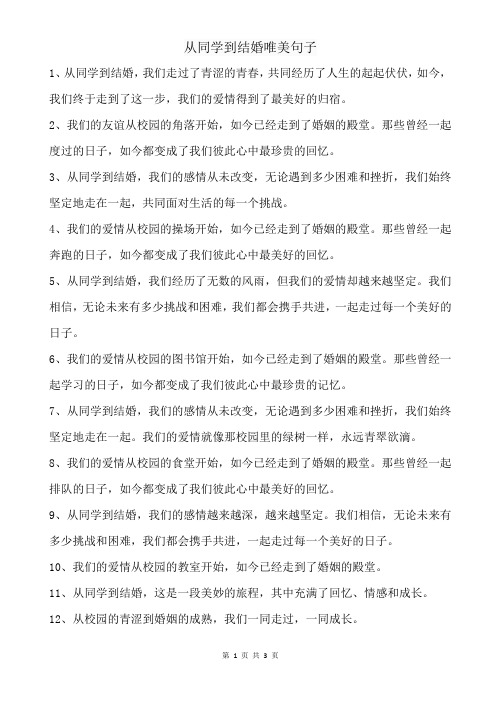 从同学到结婚唯美句子

1、从同学到结婚，我们走过了青涩的青春，共同经历了人生的起起伏伏，如今，我们终于走到了这一步，我们的爱情得到了最美好的归宿。

2、我们的友谊从校园的角落开始，如今已经走到了婚姻的殿堂。那些曾经一起度过的日子，如今都变成了我们彼此心中最珍贵的回忆。

3、从同学到结婚，我们的感情从未改变，无论遇到多少困难和挫折，我们始终坚定地走在一起，共同面对生活的每一个挑战。

4、我们的爱情从校园的操场开始，如今已经走到了婚姻的殿堂。那些曾经一起奔跑的日子，如今都变成了我们彼此心中最美好的回忆。

5、从同学到结婚，我们经历了无数的风雨，但我们的爱情却越来越坚定。我们相信，无论未来有多少挑战和困难，我们都会携手共进，一起走过每一个美好的日子。

6、我们的爱情从校园的图书馆开始，如今已经走到了婚姻的殿堂。那些曾经一起学习的日子，如今都变成了我们彼此心中最珍贵的记忆。

7、从同学到结婚，我们的感情从未改变，无论遇到多少困难和挫折，我们始终坚定地走在一起。我们的爱情就像那校园里的绿树一样，永远青翠欲滴。

8、我们的爱情从校园的食堂开始，如今已经走到了婚姻的殿堂。那些曾经一起排队的日子，如今都变成了我们彼此心中最美好的回忆。

9、从同学到结婚，我们的感情越来越深，越来越坚定。我们相信，无论未来有多少挑战和困难，我们都会携手共进，一起走过每一个美好的日子。

10、我们的爱情从校园的教室开始，如今已经走到了婚姻的殿堂。

11、从同学到结婚，这是一段美妙的旅程，其中充满了回忆、情感和成长。

12、从校园的青涩到婚姻的成熟，我们一同走过，一同成长。

第 1 页 共 3 页